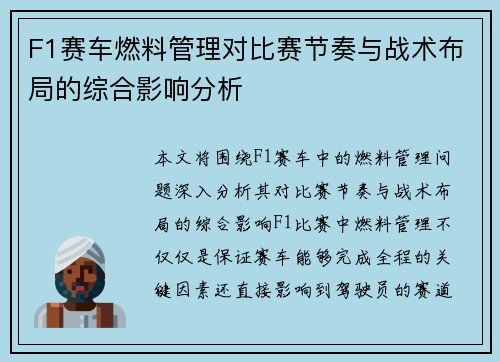 F1赛车燃料管理对比赛节奏与战术布局的综合影响分析

本文将围绕F1赛车中的燃料管理问题深入分析其对比赛节奏与战术布局的综合影响F1比赛中燃料管理不仅仅是保证赛车能够完成全程的关键因素还直接影响到驾驶员的赛道